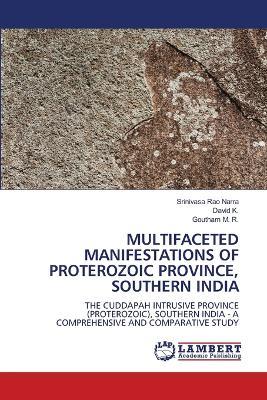 Srinivasa Rao Narra
David K.
Goutham M. R.

MULTIFACETED MANIFESTATIONS OF PROTEROZOIC PROVINCE, SOUTHERN INDIA

THE CUDDAPAH INTRUSIVE PROVINCE (PROTEROZOIC), SOUTHERN INDIA - A COMPREHENSIVE AND COMPARATIVE STUDY

LAP
LAMBERT
Academic Publishing